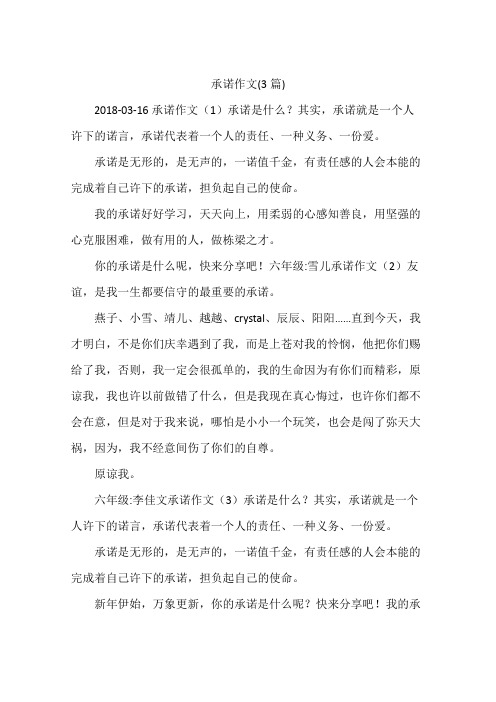 承诺作文(3 篇)

2018-03-16 承诺作文（1）承诺是什么？其实，承诺就是一个人许下的诺言，承诺代表着一个人的责任、一种义务、一份爱。

承诺是无形的，是无声的，一诺值千金，有责任感的人会本能的完成着自己许下的承诺，担负起自己的使命。

我的承诺好好学习，天天向上，用柔弱的心感知善良，用坚强的心克服困难，做有用的人，做栋梁之才。

你的承诺是什么呢，快来分享吧！六年级:雪儿承诺作文（2）友谊，是我一生都要信守的最重要的承诺。

燕子、小雪、靖儿、越越、crystal、辰辰、阳阳……直到今天，我才明白，不是你们庆幸遇到了我，而是上苍对我的怜悯，他把你们赐给了我，否则，我一定会很孤单的，我的生命因为有你们而精彩，原谅我，我也许以前做错了什么，但是我现在真心悔过，也许你们都不会在意，但是对于我来说，哪怕是小小一个玩笑，也会是闯了弥天大祸，因为，我不经意间伤了你们的自尊。

原谅我。

六年级:李佳文承诺作文（3）承诺是什么？其实，承诺就是一个人许下的诺言，承诺代表着一个人的责任、一种义务、一份爱。

承诺是无形的，是无声的，一诺值千金，有责任感的人会本能的完成着自己许下的承诺，担负起自己的使命。

新年伊始，万象更新，你的承诺是什么呢？快来分享吧！我的承